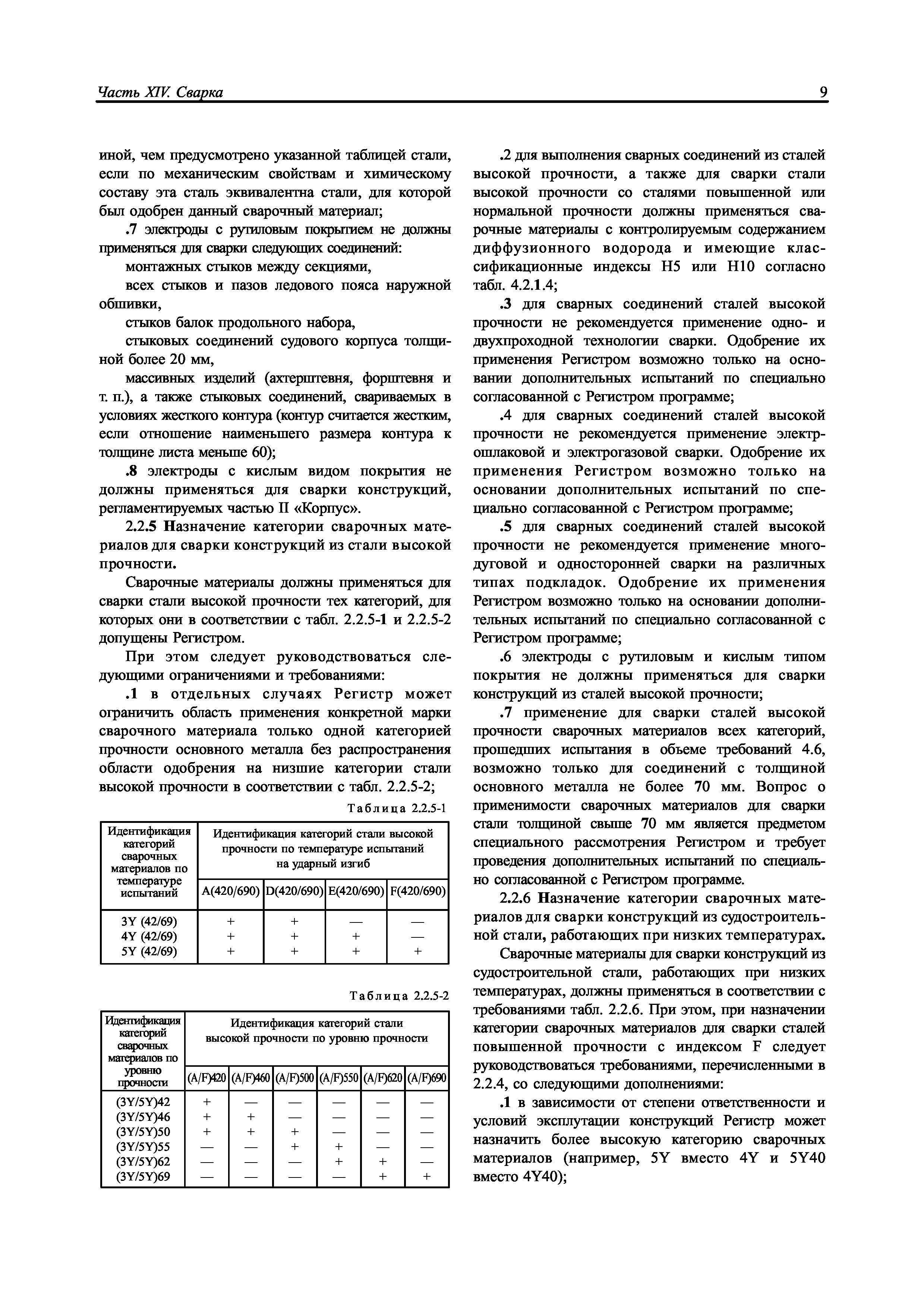 Часть XIV. Сварка 9

иной, чем предусмотрено указанной таблицей стали, если по механическим свойствам и химическому составу эта сталь эквивалентна стали, для которой был одобрен данный сварочный материал;

.7 электроды с рутиловым покрытием не должны применяться для сварки следующих соединений:

монтажных стыков между секциями,

всех стыков и пазов ледового пояса наружной обшивки,

стыков балок продольного набора,

стыковых соединений судового корпуса толщиной более 20 мм,

массивных изделий (ахтерштевня, форштевня и т. п.), а также стыковых соединений, свариваемых в условиях жесткого контура (контур считается жестким, если отношение наименьшего размера контура к толщине листа меньше 60);

.8 электроды с кислым видом покрытия не должны применяться для сварки конструкций, регламентируемых частью II «Корпус».

2.2.5 Назначение категории сварочных материалов для сварки конструкций из стали высокой прочности.

Сварочные материалы должны применяться для сварки стали высокой прочности тех категорий, для которых они в соответствии с табл. 2.2.5-1 и 2.2.5-2 допущены Регистром.

При этом следует руководствоваться следующими ограничениями и требованиями:

.1 в отдельных случаях Регистр может ограничить область применения конкретной марки сварочного материала только одной категорией прочности основного металла без распространения области одобрения на низшие категории стали высокой прочности в соответствии с табл. 2.2.5-2;

Таблица 2.2.5-1

| Идентификация категорий сварочных материалов по температуре испытаний | Идентификация категорий стали высокой прочности по температуре испытаний на ударный изгиб | | | |
|---|---|---|---|---|
| | A(420/690) | D(420/690) | E(420/690) | F(420/690) |
| 3Y (42/69) | + | + | — | — |
| 4Y (42/69) | + | + | + | — |
| 5Y (42/69) | + | + | + | + |

Таблица 2.2.5-2

| Идентификация категорий сварочных материалов по уровню прочности | Идентификация категорий стали высокой прочности по уровню прочности | | | | | |
|---|---|---|---|---|---|---|
| | (A/F)420 | (A/F)460 | (A/F)500 | (A/F)550 | (A/F)620 | (A/F)690 |
| (3Y/5Y)42 | + | — | — | — | — | — |
| (3Y/5Y)46 | + | + | — | — | — | — |
| (3Y/5Y)50 | + | + | + | — | — | — |
| (3Y/5Y)55 | — | — | + | + | — | — |
| (3Y/5Y)62 | — | — | — | + | + | — |
| (3Y/5Y)69 | — | — | — | — | + | + |

.2 для выполнения сварных соединений из сталей высокой прочности, а также для сварки стали высокой прочности со сталями повышенной или нормальной прочности должны применяться сварочные материалы с контролируемым содержанием диффузионного водорода и имеющие классификационные индексы H5 или H10 согласно табл. 4.2.1.4;

.3 для сварных соединений сталей высокой прочности не рекомендуется применение одно- и двухпроходной технологии сварки. Одобрение их применения Регистром возможно только на основании дополнительных испытаний по специально согласованной с Регистром программе;

.4 для сварных соединений сталей высокой прочности не рекомендуется применение электрошлаковой и электрогазовой сварки. Одобрение их применения Регистром возможно только на основании дополнительных испытаний по специально согласованной с Регистром программе;

.5 для сварных соединений сталей высокой прочности не рекомендуется применение многодуговой и односторонней сварки на различных типах подкладок. Одобрение их применения Регистром возможно только на основании дополнительных испытаний по специально согласованной с Регистром программе;

.6 электроды с рутиловым и кислым типом покрытия не должны применяться для сварки конструкций из сталей высокой прочности;

.7 применение для сварки сталей высокой прочности сварочных материалов всех категорий, прошедших испытания в объеме требований 4.6, возможно только для соединений с толщиной основного металла не более 70 мм. Вопрос о применимости сварочных материалов для сварки стали толщиной свыше 70 мм является предметом специального рассмотрения Регистром и требует проведения дополнительных испытаний по специально согласованной с Регистром программе.

2.2.6 Назначение категории сварочных материалов для сварки конструкций из судостроительной стали, работающих при низких температурах.

Сварочные материалы для сварки конструкций из судостроительной стали, работающих при низких температурах, должны применяться в соответствии с требованиями табл. 2.2.6. При этом, при назначении категории сварочных материалов для сварки сталей повышенной прочности с индексом F следует руководствоваться требованиями, перечисленными в 2.2.4, со следующими дополнениями:

.1 в зависимости от степени ответственности и условий эксплутации конструкций Регистр может назначить более высокую категорию сварочных материалов (например, 5Y вместо 4Y и 5Y40 вместо 4Y40);